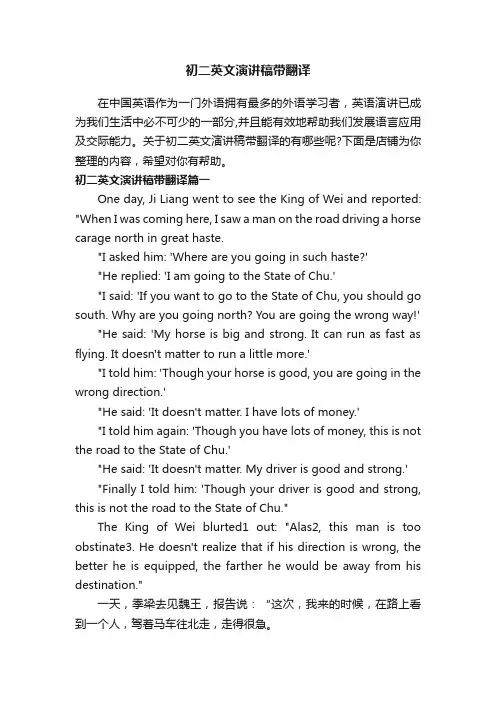 初二英文演讲稿带翻译

在中国英语作为一门外语拥有最多的外语学习者，英语演讲已成为我们生活中必不可少的一部分,并且能有效地帮助我们发展语言应用及交际能力。关于初二英文演讲稿带翻译的有哪些呢?下面是店铺为你整理的内容，希望对你有帮助。

初二英文演讲稿带翻译篇一

One day, Ji Liang went to see the King of Wei and reported: "When I was coming here, I saw a man on the road driving a horse carage north in great haste.

"I asked him: 'Where are you going in such haste?'

"He replied: 'I am going to the State of Chu.'

"I said: 'If you want to go to the State of Chu, you should go south. Why are you going north? You are going the wrong way!'

"He said: 'My horse is big and strong. It can run as fast as flying. It doesn't matter to run a little more.'

"I told him: 'Though your horse is good, you are going in the wrong direction.'

"He said: 'It doesn't matter. I have lots of money.'

"I told him again: 'Though you have lots of money, this is not the road to the State of Chu.'

"He said: 'It doesn't matter. My driver is good and strong.'

"Finally I told him: 'Though your driver is good and strong, this is not the road to the State of Chu."

The King of Wei blurted1 out: "Alas2, this man is too obstinate3. He doesn't realize that if his direction is wrong, the better he is equipped, the farther he would be away from his destination."

一天，季梁去见魏王，报告说："这次，我来的时候，在路上看到一个人，驾着马车往北走，走得很急。